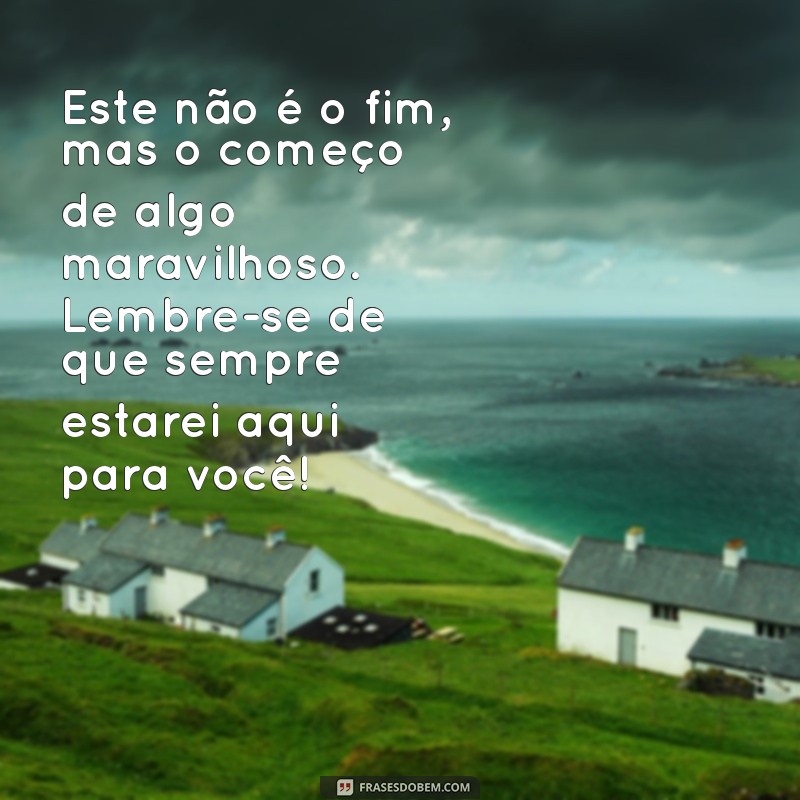 Este não é o fim, mas o começo de algo maravilhoso. Lembre-se de que sempre estarei aqui para você!

FRASESDOBEM.COM